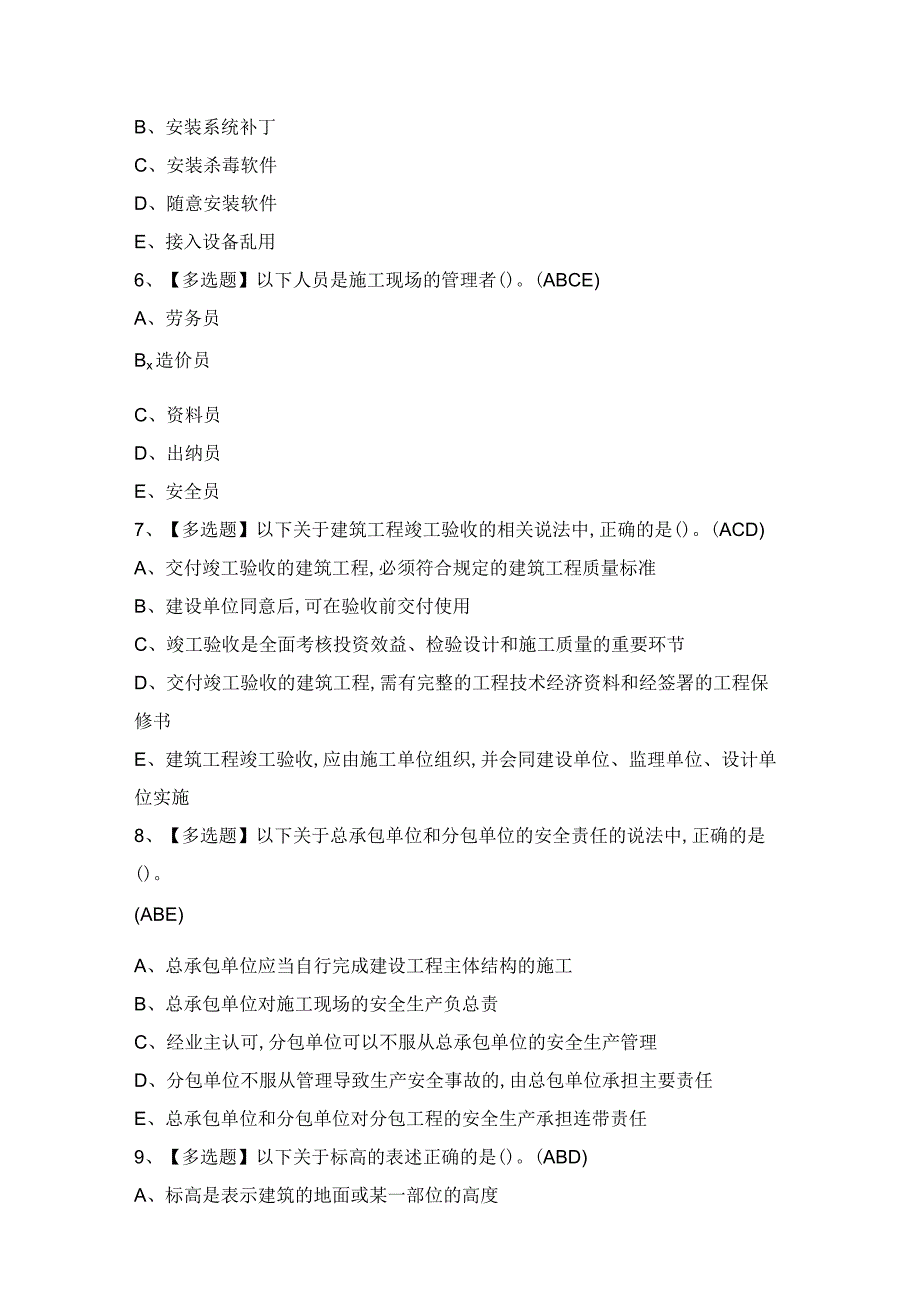 B、安装系统补丁

C、安装杀毒软件

D、随意安装软件

E、接入设备乱用

6、【多选题】以下人员是施工现场的管理者()。(ABCE)

A、劳务员

$B_x$造价员

C、资料员

D、出纳员

E、安全员

7、【多选题】以下关于建筑工程竣工验收的相关说法中,正确的是()。(ACD)

A、交付竣工验收的建筑工程,必须符合规定的建筑工程质量标准

B、建设单位同意后,可在验收前交付使用

C、竣工验收是全面考核投资效益、检验设计和施工质量的重要环节

D、交付竣工验收的建筑工程,需有完整的工程技术经济资料和经签署的工程保修书

E、建筑工程竣工验收,应由施工单位组织,并会同建设单位、监理单位、设计单位实施

8、【多选题】以下关于总承包单位和分包单位的安全责任的说法中,正确的是()。

(ABE)

A、总承包单位应当自行完成建设工程主体结构的施工

B、总承包单位对施工现场的安全生产负总责

C、经业主认可,分包单位可以不服从总承包单位的安全生产管理

D、分包单位不服从管理导致生产安全事故的,由总包单位承担主要责任

E、总承包单位和分包单位对分包工程的安全生产承担连带责任

9、【多选题】以下关于标高的表述正确的是()。(ABD)

A、标高是表示建筑的地面或某一部位的高度